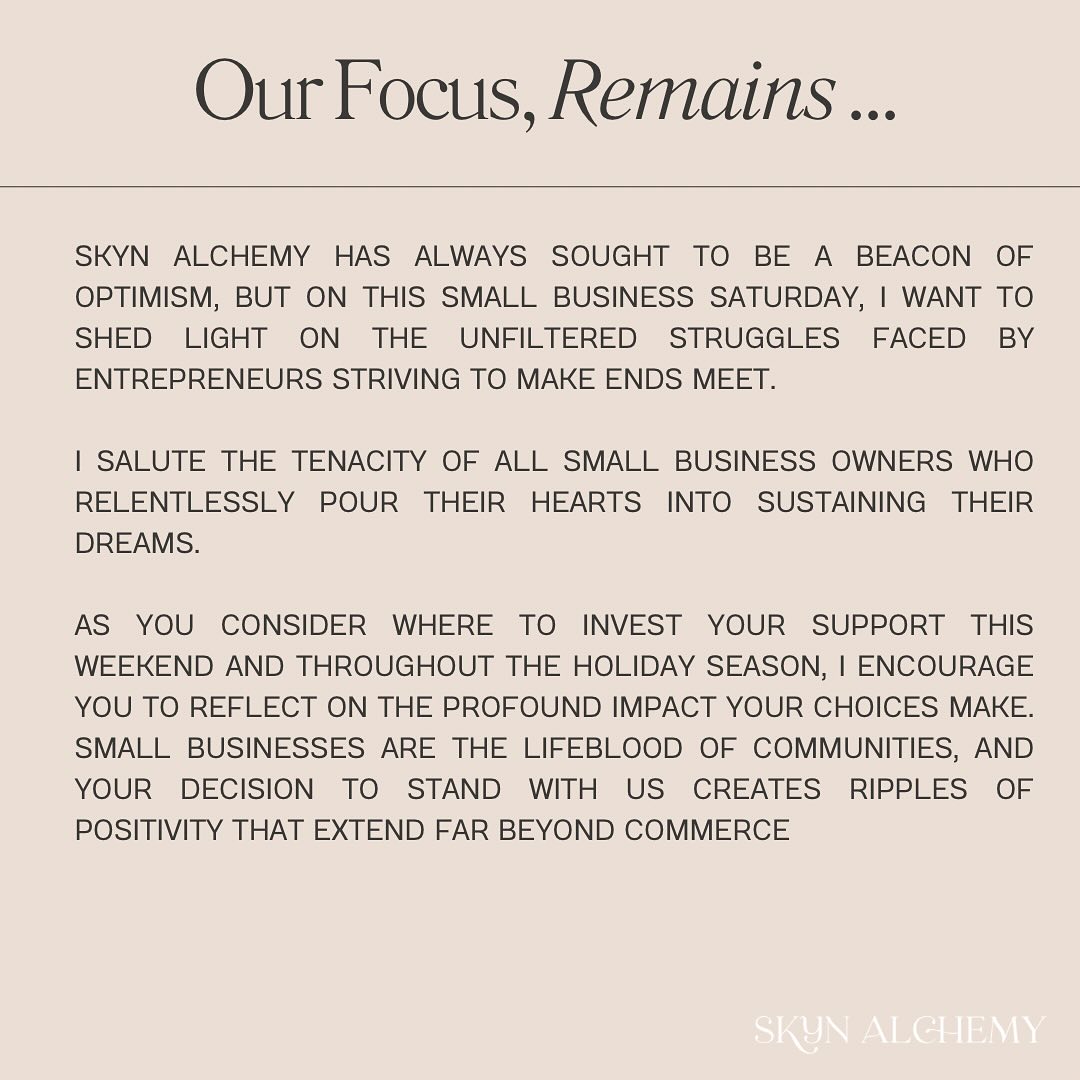 Our Focus, Remains ...

SKYN ALCHEMY HAS ALWAYS SOUGHT TO BE A BEACON OF OPTIMISM, BUT ON THIS SMALL BUSINESS SATURDAY, I WANT TO SHED LIGHT ON THE UNFILTERED STRUGGLES FACED BY ENTREPRENEURS STRIVING TO MAKE ENDS MEET.

I SALUTE THE TENACITY OF ALL SMALL BUSINESS OWNERS WHO RELENTLESSLY POUR THEIR HEARTS INTO SUSTAINING THEIR DREAMS.

AS YOU CONSIDER WHERE TO INVEST YOUR SUPPORT THIS WEEKEND AND THROUGHOUT THE HOLIDAY SEASON, I ENCOURAGE YOU TO REFLECT ON THE PROFOUND IMPACT YOUR CHOICES MAKE. SMALL BUSINESSES ARE THE LIFEBLOOD OF COMMUNITIES, AND YOUR DECISION TO STAND WITH US CREATES RIPPLES OF POSITIVITY THAT EXTEND FAR BEYOND COMMERCE

SKYN ALCHEMY